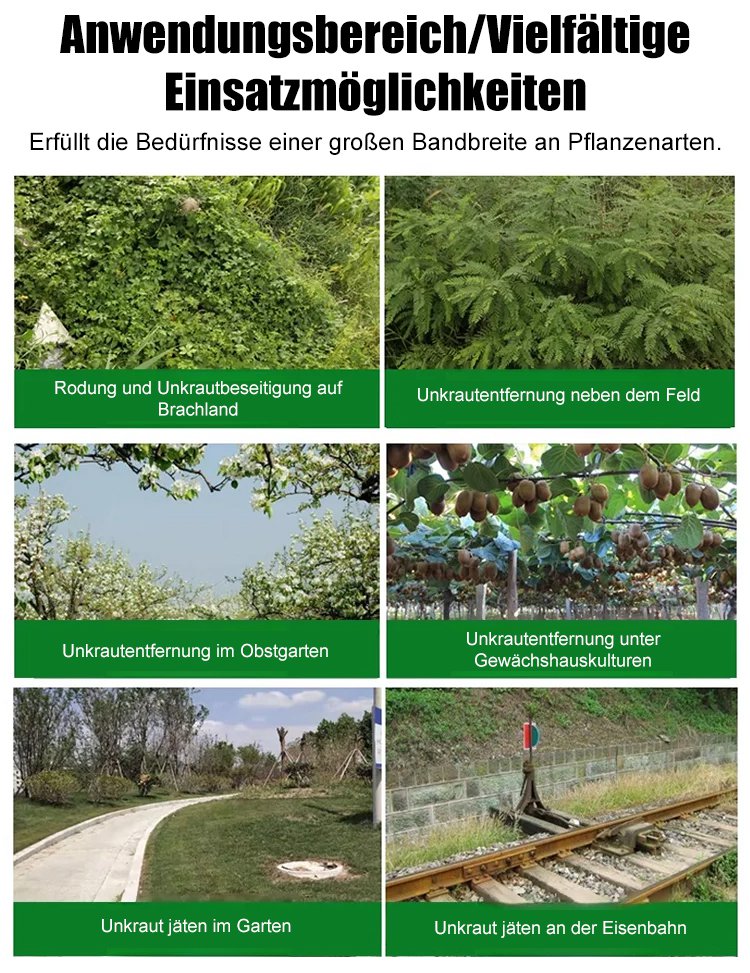 Anwendungsbereich/Vielfältige Einsatzmöglichkeiten

Erfüllt die Bedürfnisse einer großen Bandbreite an Pflanzenarten.

Rodung und Unkrautbeseitigung auf Brachland

Unkrautentfernung neben dem Feld

Unkrautentfernung im Obstgarten

Unkrautentfernung unter Gewächshauskulturen

Unkraut jäten im Garten

Unkraut jäten an der Eisenbahn